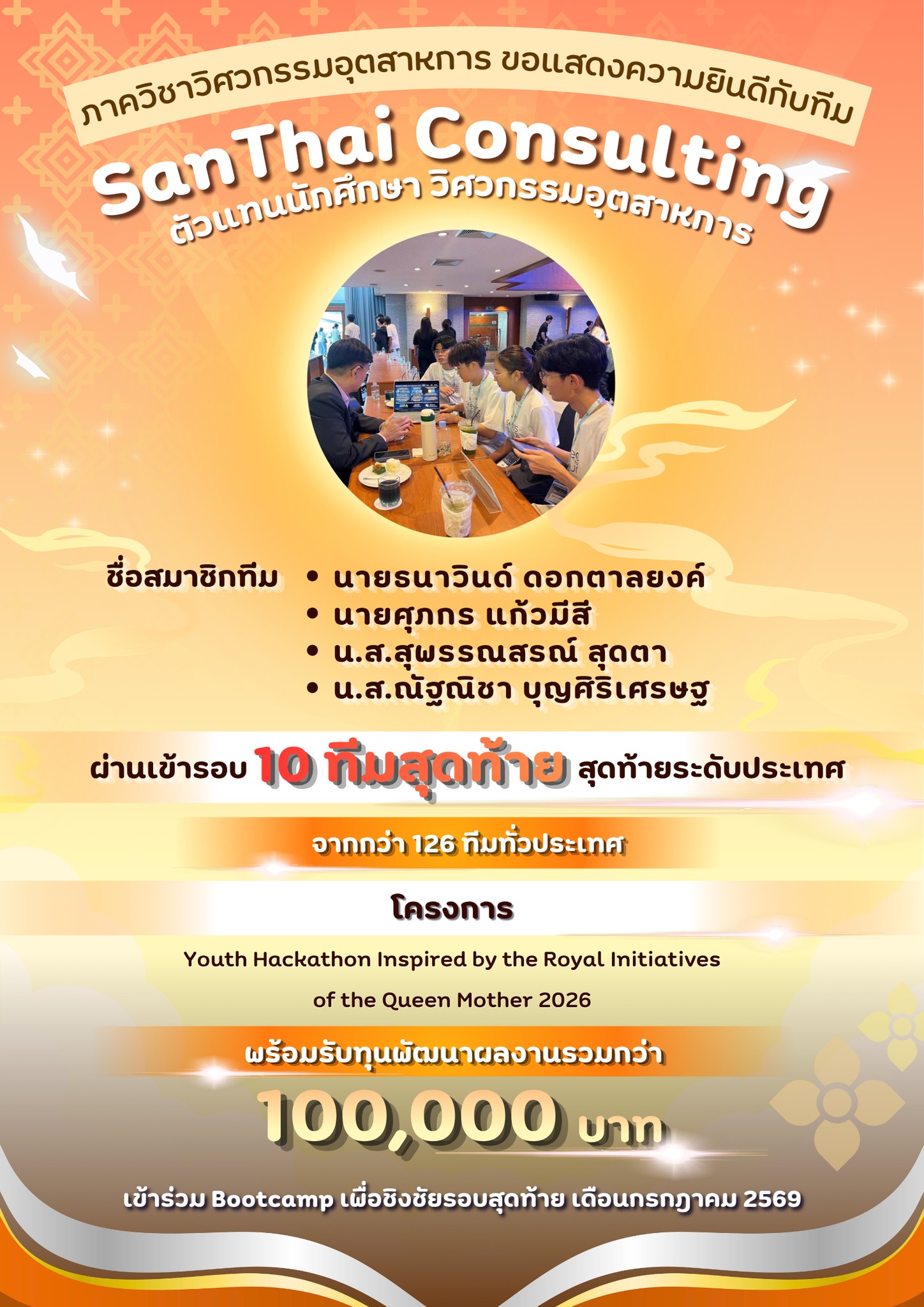 ภาควิชาวิศวกรรมอุตสาหการ ขอแสดงความยินดีกับทีม

SanThai Consulting

ตัวแทนนักศึกษา วิศวกรรมอุตสาหการ

ชื่อสมาชิกทีม
• นายธนาวินด์ ดอกตาลยงค์
• นายศุภกร แก้วมีสี
• น.ส.สุพรรณสรณ์ สุดตา
• น.ส.ณัฐณิชา บุญศิริเศรษฐ

ผ่านเข้ารอบ 10 ทีมสุดท้าย สุดท้ายระดับประเทศ

จากกว่า 126 ทีมทั่วประเทศ

โครงการ

Youth Hackathon Inspired by the Royal Initiatives of the Queen Mother 2026

พร้อมรับทุนพัฒนาผลงานรวมกว่า

100,000 บาท

เข้าร่วม Bootcamp เพื่อชิงชัยรอบสุดท้าย เดือนกรกฎาคม 2569